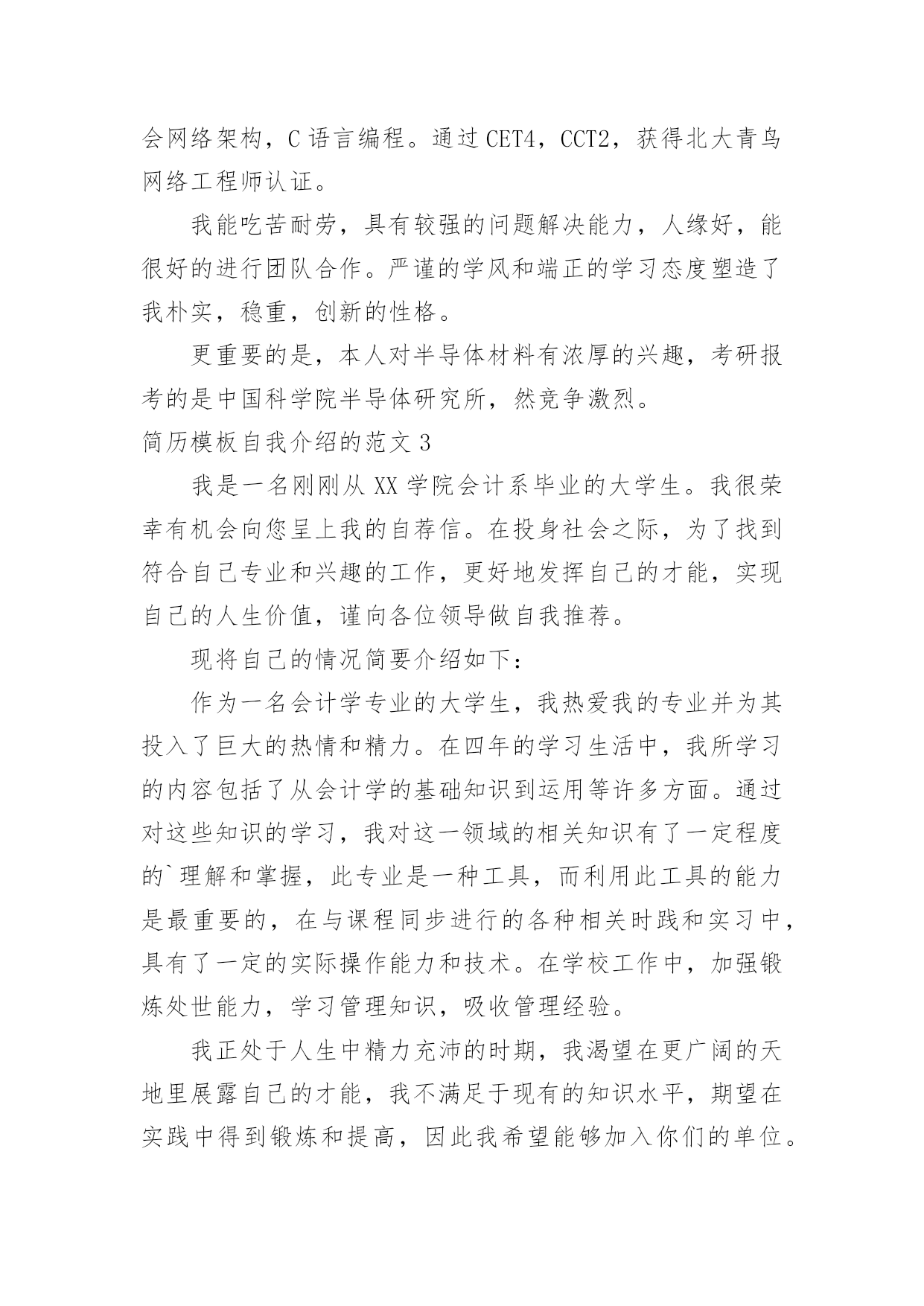 会网络架构，C 语言编程。通过 CET4，CCT2，获得北大青鸟网络工程师认证。

我能吃苦耐劳，具有较强的问题解决能力，人缘好，能很好的进行团队合作。严谨的学风和端正的学习态度塑造了我朴实，稳重，创新的性格。

更重要的是，本人对半导体材料有浓厚的兴趣，考研报考的是中国科学院半导体研究所，然竞争激烈。

简历模板自我介绍的范文 3

我是一名刚刚从 XX 学院会计系毕业的大学生。我很荣幸有机会向您呈上我的自荐信。在投身社会之际，为了找到符合自己专业和兴趣的工作，更好地发挥自己的才能，实现自己的人生价值，谨向各位领导做自我推荐。

现将自己的情况简要介绍如下：

作为一名会计学专业的大学生，我热爱我的专业并为其投入了巨大的热情和精力。在四年的学习生活中，我所学习的内容包括了从会计学的基础知识到运用等许多方面。通过对这些知识的学习，我对这一领域的相关知识有了一定程度的`理解和掌握，此专业是一种工具，而利用此工具的能力是最重要的，在与课程同步进行的各种相关时践和实习中，具有了一定的实际操作能力和技术。在学校工作中，加强锻炼处世能力，学习管理知识，吸收管理经验。

我正处于人生中精力充沛的时期，我渴望在更广阔的天地里展露自己的才能，我不满足于现有的知识水平，期望在实践中得到锻炼和提高，因此我希望能够加入你们的单位。